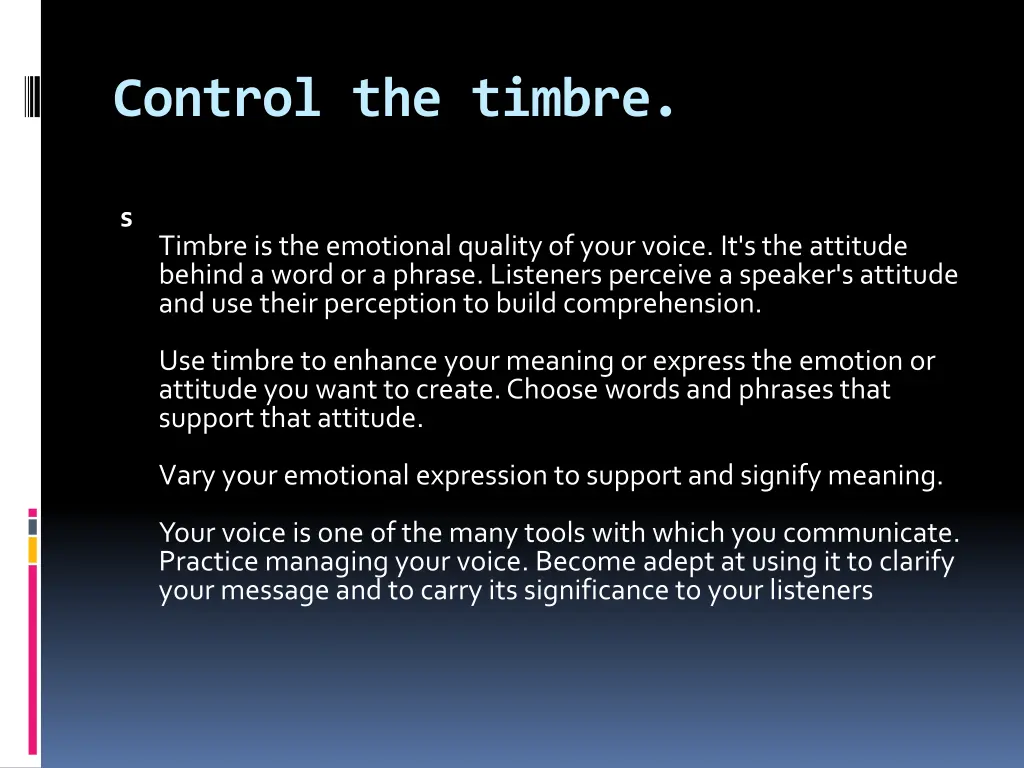 Control the timbre.

s

Timbre is the emotional quality of your voice. It's the attitude behind a word or a phrase. Listeners perceive a speaker's attitude and use their perception to build comprehension.

Use timbre to enhance your meaning or express the emotion or attitude you want to create. Choose words and phrases that support that attitude.

Vary your emotional expression to support and signify meaning.

Your voice is one of the many tools with which you communicate. Practice managing your voice. Become adept at using it to clarify your message and to carry its significance to your listeners